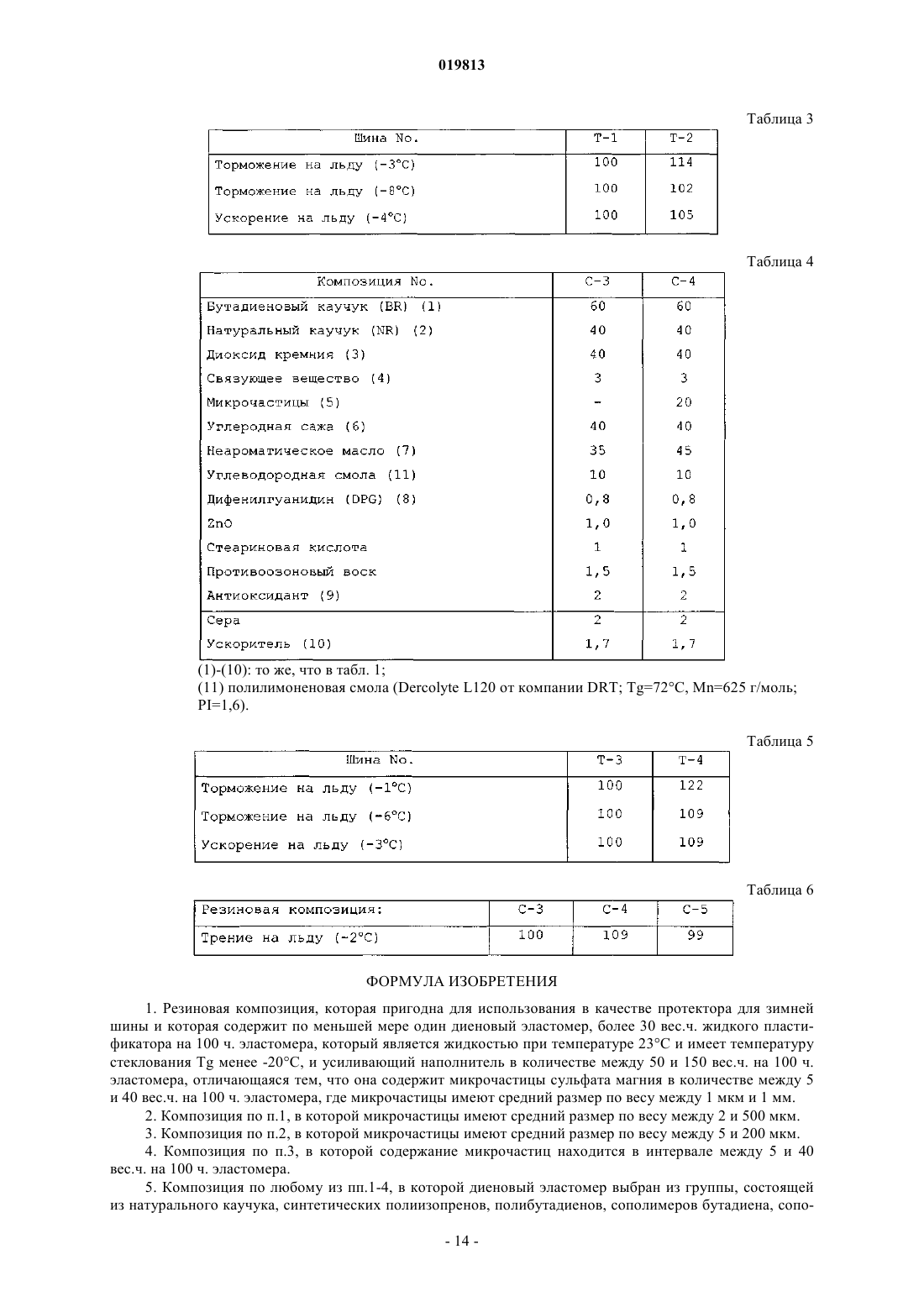 019813

Таблица 3

| Шина No. | T-1 | T-2 |
|---|---|---|
| Торможение на льду (-3°C) | 100 | 114 |
| Торможение на льду (-8°C) | 100 | 102 |
| Ускорение на льду (-4°C) | 100 | 105 |

Таблица 4

| Композиция No. | C-3 | C-4 |
|---|---|---|
| Бутадиеновый каучук (BR) (1) | 60 | 60 |
| Натуральный каучук (NR) (2) | 40 | 40 |
| Диоксид кремния (3) | 40 | 40 |
| Связующее вещество (4) | 3 | 3 |
| Микрочастицы (5) | - | 20 |
| Углеродная сажа (6) | 40 | 40 |
| Неароматическое масло (7) | 35 | 45 |
| Углеводородная смола (11) | 10 | 10 |
| Дифенилгуанидин (DPG) (8) | 0,8 | 0,8 |
| ZnO | 1,0 | 1,0 |
| Стеариновая кислота | 1 | 1 |
| Противоозоновый воск | 1,5 | 1,5 |
| Антиоксидант (9) | 2 | 2 |
| Сера | 2 | 2 |
| Ускоритель (10) | 1,7 | 1,7 |

(1)-(10): то же, что в табл. 1;
(11) полилимоненовая смола (Dercolyte L120 от компании DRT; Tg=72°C, Mn=625 г/моль; PI=1,6).

Таблица 5

| Шина No. | T-3 | T-4 |
|---|---|---|
| Торможение на льду (-1°C) | 100 | 122 |
| Торможение на льду (-6°C) | 100 | 109 |
| Ускорение на льду (-3°C) | 100 | 109 |

Таблица 6

| Резиновая композиция: | C-3 | C-4 | C-5 |
|---|---|---|---|
| Трение на льду (-2°C) | 100 | 109 | 99 |

ФОРМУЛА ИЗОБРЕТЕНИЯ

1. Резиновая композиция, которая пригодна для использования в качестве протектора для зимней шины и которая содержит по меньшей мере один диеновый эластомер, более 30 вес.ч. жидкого пластификатора на 100 ч. эластомера, который является жидкостью при температуре 23°C и имеет температуру стеклования Tg менее -20°C, и усиливающий наполнитель в количестве между 50 и 150 вес.ч. на 100 ч. эластомера, отличающаяся тем, что она содержит микрочастицы сульфата магния в количестве между 5 и 40 вес.ч. на 100 ч. эластомера, где микрочастицы имеют средний размер по весу между 1 мкм и 1 мм.

2. Композиция по п.1, в которой микрочастицы имеют средний размер по весу между 2 и 500 мкм.

3. Композиция по п.2, в которой микрочастицы имеют средний размер по весу между 5 и 200 мкм.

4. Композиция по п.3, в которой содержание микрочастиц находится в интервале между 5 и 40 вес.ч. на 100 ч. эластомера.

5. Композиция по любому из пп.1-4, в которой диеновый эластомер выбран из группы, состоящей из натурального каучука, синтетических полиизопренов, полибутадиенов, сополимеров бутадиена, сопо-

- 14 -